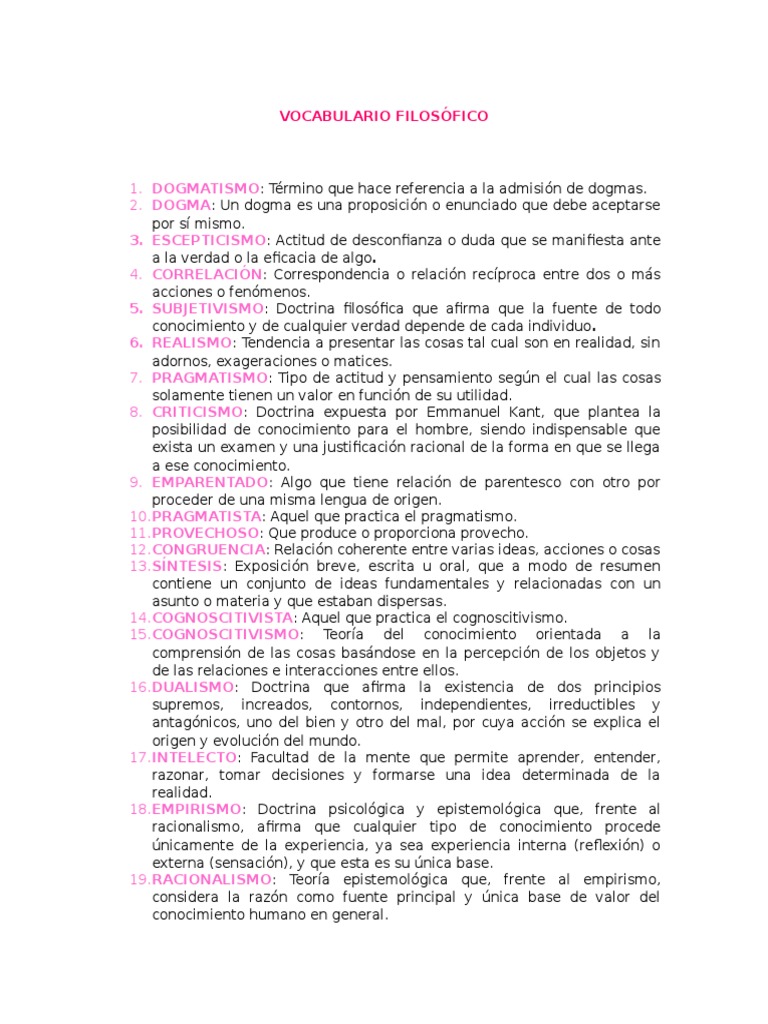 VOCABULARIO FILOSÓFICO

1. DOGMATISMO: Término que hace referencia a la admisión de dogmas.
2. DOGMA: Un dogma es una proposición o enunciado que debe aceptarse por sí mismo.
3. ESCEPTICISMO: Actitud de desconfianza o duda que se manifiesta ante a la verdad o la eficacia de algo.
4. CORRELACIÓN: Correspondencia o relación recíproca entre dos o más acciones o fenómenos.
5. SUBJETIVISMO: Doctrina filosófica que afirma que la fuente de todo conocimiento y de cualquier verdad depende de cada individuo.
6. REALISMO: Tendencia a presentar las cosas tal cual son en realidad, sin adornos, exageraciones o matices.
7. PRAGMATISMO: Tipo de actitud y pensamiento según el cual las cosas solamente tienen un valor en función de su utilidad.
8. CRITICISMO: Doctrina expuesta por Emmanuel Kant, que plantea la posibilidad de conocimiento para el hombre, siendo indispensable que exista un examen y una justificación racional de la forma en que se llega a ese conocimiento.
9. EMPARENTADO: Algo que tiene relación de parentesco con otro por proceder de una misma lengua de origen.
10. PRAGMATISTA: Aquel que practica el pragmatismo.
11. PROVECHOSO: Que produce o proporciona provecho.
12. CONGRUENCIA: Relación coherente entre varias ideas, acciones o cosas
13. SÍNTESIS: Exposición breve, escrita u oral, que a modo de resumen contiene un conjunto de ideas fundamentales y relacionadas con un asunto o materia y que estaban dispersas.
14. COGNOSCITIVISTA: Aquel que practica el cognoscitivismo.
15. COGNOSCITIVISMO: Teoría del conocimiento orientada a la comprensión de las cosas basándose en la percepción de los objetos y de las relaciones e interacciones entre ellos.
16. DUALISMO: Doctrina que afirma la existencia de dos principios supremos, increados, contornos, independientes, irreductibles y antagónicos, uno del bien y otro del mal, por cuya acción se explica el origen y evolución del mundo.
17. INTELECTO: Facultad de la mente que permite aprender, entender, razonar, tomar decisiones y formarse una idea determinada de la realidad.
18. EMPIRISMO: Doctrina psicológica y epistemológica que, frente al racionalismo, afirma que cualquier tipo de conocimiento procede únicamente de la experiencia, ya sea experiencia interna (reflexión) o externa (sensación), y que esta es su única base.
19. RACIONALISMO: Teoría epistemológica que, frente al empirismo, considera la razón como fuente principal y única base de valor del conocimiento humano en general.